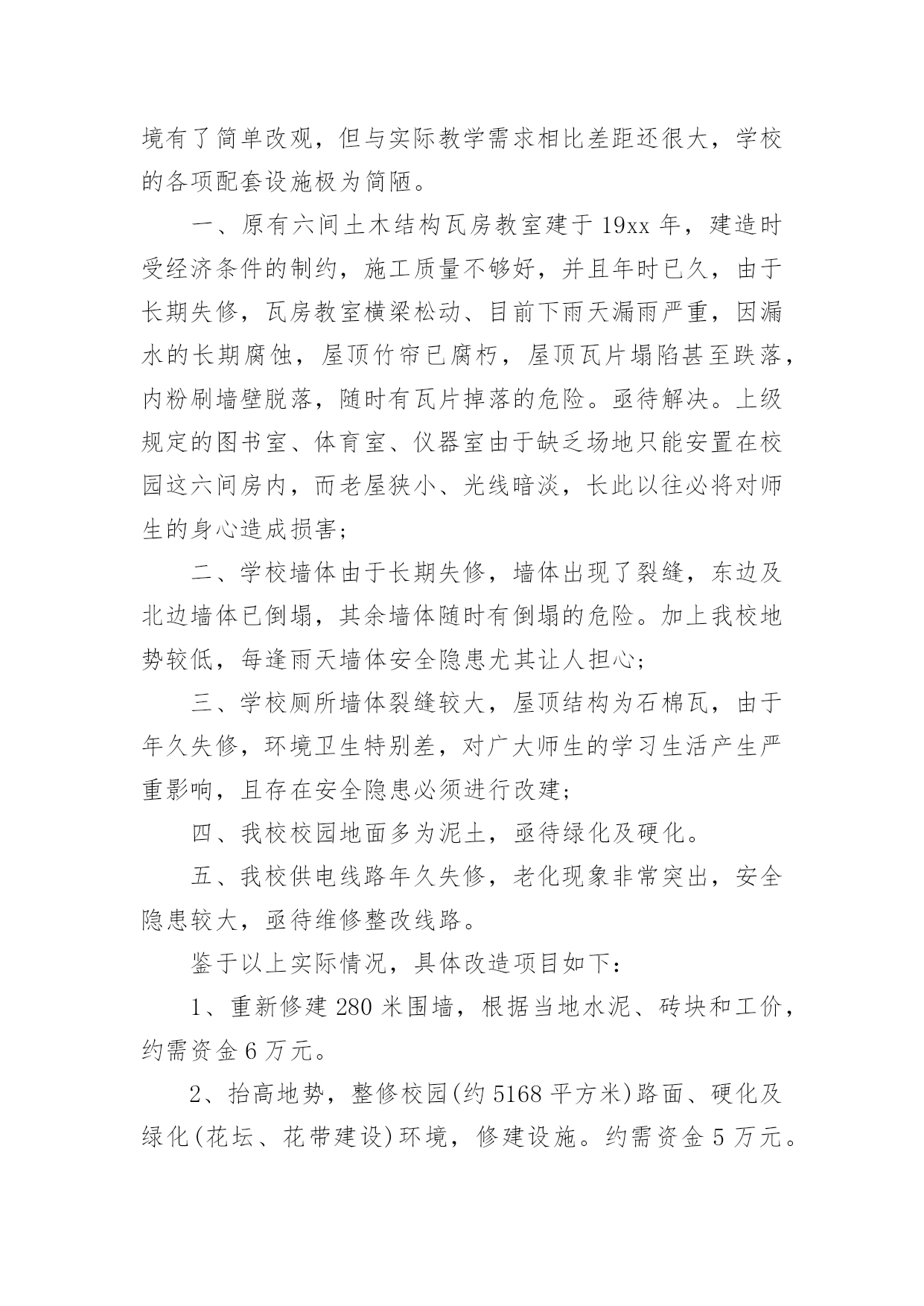 境有了简单改观，但与实际教学需求相比差距还很大，学校的各项配套设施极为简陋。

一、原有六间土木结构瓦房教室建于19xx年，建造时受经济条件的制约，施工质量不够好，并且年时已久，由于长期失修，瓦房教室横梁松动、目前下雨天漏雨严重，因漏水的长期腐蚀，屋顶竹帘已腐朽，屋顶瓦片塌陷甚至跌落，内粉刷墙壁脱落，随时有瓦片掉落的危险。亟待解决。上级规定的图书室、体育室、仪器室由于缺乏场地只能安置在校园这六间房内，而老屋狭小、光线暗淡，长此以往必将对师生的身心造成损害;

二、学校墙体由于长期失修，墙体出现了裂缝，东边及北边墙体已倒塌，其余墙体随时有倒塌的危险。加上我校地势较低，每逢雨天墙体安全隐患尤其让人担心;

三、学校厕所墙体裂缝较大，屋顶结构为石棉瓦，由于年久失修，环境卫生特别差，对广大师生的学习生活产生严重影响，且存在安全隐患必须进行改建;

四、我校校园地面多为泥土，亟待绿化及硬化。

五、我校供电线路年久失修，老化现象非常突出，安全隐患较大，亟待维修整改线路。

鉴于以上实际情况，具体改造项目如下:

1、重新修建280米围墙，根据当地水泥、砖块和工价，约需资金6万元。

2、抬高地势，整修校园(约5168平方米)路面、硬化及绿化(花坛、花带建设)环境，修建设施。约需资金5万元。